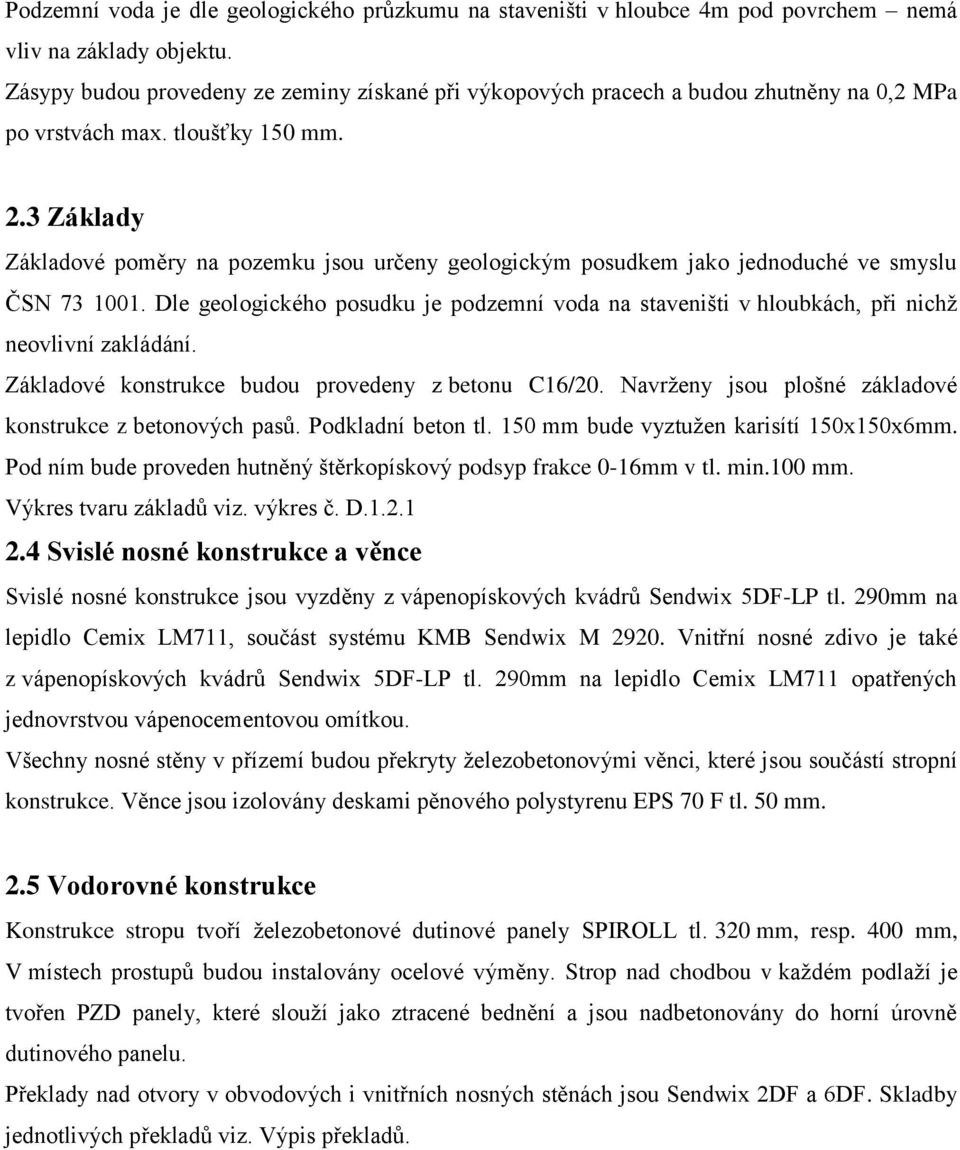 Podzemní voda je dle geologického průzkumu na staveništi v hloubce 4m pod povrchem – nemá vliv na základy objektu.
Zásypy budou provedeny ze zeminy získané při výkopových pracech a budou zhutněny na 0,2 MPa po vrstvách max. tloušťky 150 mm.

2.3 Základy
Základové poměry na pozemku jsou určeny geologickým posudkem jako jednoduché ve smyslu ČSN 73 1001. Dle geologického posudku je podzemní voda na staveništi v hloubkách, při nichž neovlivní zakládání.
Základové konstrukce budou provedeny z betonu C16/20. Navrženy jsou plošné základové konstrukce z betonových pasů. Podkladní beton tl. 150 mm bude vyztužen karisítí 150x150x6mm. Pod ním bude proveden hutněný štěrkopískový podsyp frakce 0-16mm v tl. min.100 mm.
Výkres tvaru základů viz. výkres č. D.1.2.1
2.4 Svislé nosné konstrukce a věnce
Svislé nosné konstrukce jsou vyzděny z vápenopískových kvádrů Sendwix 5DF-LP tl. 290mm na lepidlo Cemix LM711, součást systému KMB Sendwix M 2920. Vnitřní nosné zdivo je také z vápenopískových kvádrů Sendwix 5DF-LP tl. 290mm na lepidlo Cemix LM711 opatřených jednovrstvou vápenocementovou omítkou.
Všechny nosné stěny v přízemí budou překryty železobetonovými věnci, které jsou součástí stropní konstrukce. Věnce jsou izolovány deskami pěnového polystyrenu EPS 70 F tl. 50 mm.

2.5 Vodorovné konstrukce
Konstrukce stropu tvoří železobetonové dutinové panely SPIROLL tl. 320 mm, resp. 400 mm, V místech prostupů budou instalovány ocelové výměny. Strop nad chodbou v každém podlaží je tvořen PZD panely, které slouží jako ztracené bednění a jsou nadbetonovány do horní úrovně dutinového panelu.
Překlady nad otvory v obvodových i vnitřních nosných stěnách jsou Sendwix 2DF a 6DF. Skladby jednotlivých překladů viz. Výpis překladů.